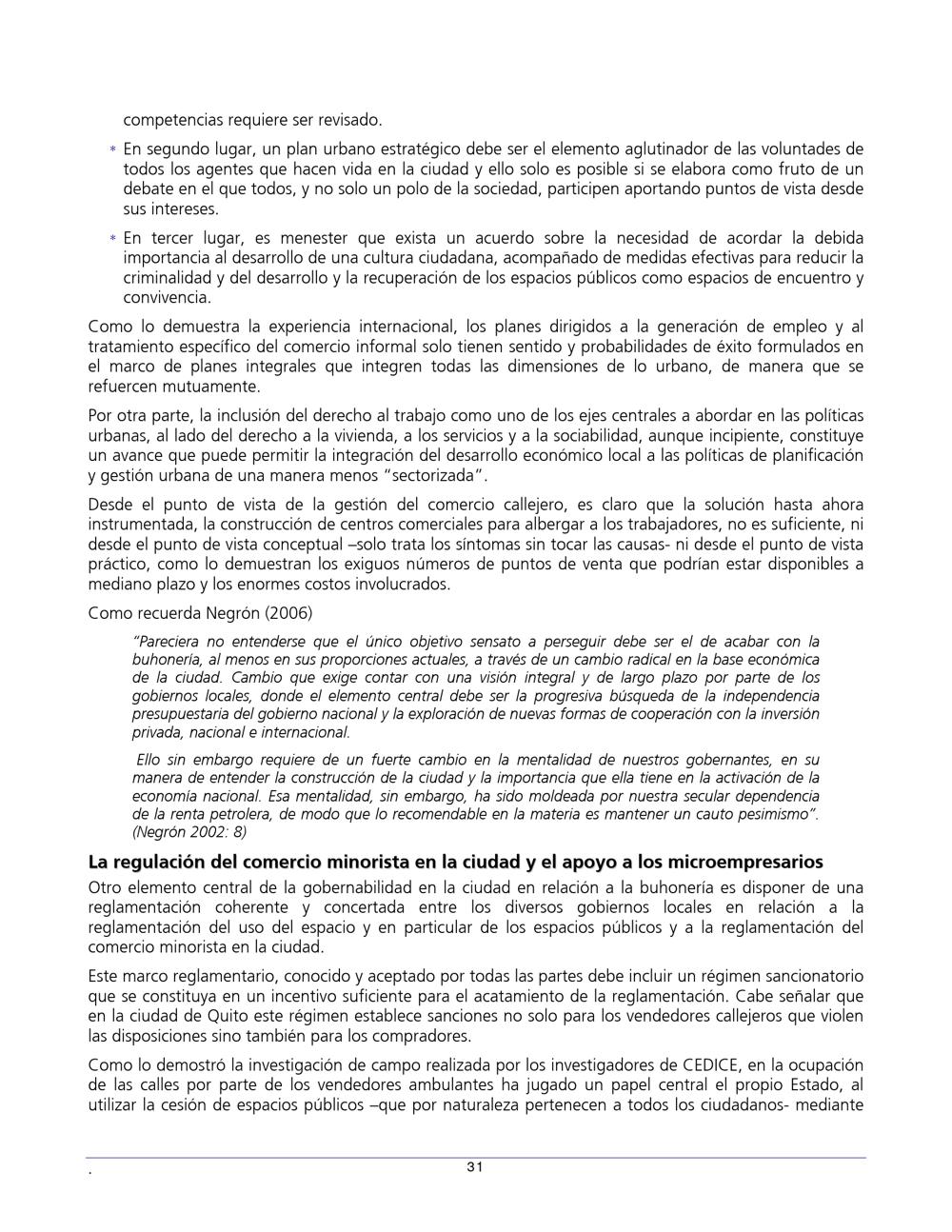 competencias requiere ser revisado.

* En segundo lugar, un plan urbano estratégico debe ser el elemento aglutinador de las voluntades de todos los agentes que hacen vida en la ciudad y ello solo es posible si se elabora como fruto de un debate en el que todos, y no solo un polo de la sociedad, participen aportando puntos de vista desde sus intereses.

* En tercer lugar, es menester que exista un acuerdo sobre la necesidad de acordar la debida importancia al desarrollo de una cultura ciudadana, acompañado de medidas efectivas para reducir la criminalidad y del desarrollo y la recuperación de los espacios públicos como espacios de encuentro y convivencia.

Como lo demuestra la experiencia internacional, los planes dirigidos a la generación de empleo y al tratamiento específico del comercio informal solo tienen sentido y probabilidades de éxito formulados en el marco de planes integrales que integren todas las dimensiones de lo urbano, de manera que se refuercen mutuamente.

Por otra parte, la inclusión del derecho al trabajo como uno de los ejes centrales a abordar en las políticas urbanas, al lado del derecho a la vivienda, a los servicios y a la sociabilidad, aunque incipiente, constituye un avance que puede permitir la integración del desarrollo económico local a las políticas de planificación y gestión urbana de una manera menos "sectorizada".

Desde el punto de vista de la gestión del comercio callejero, es claro que la solución hasta ahora instrumentada, la construcción de centros comerciales para albergar a los trabajadores, no es suficiente, ni desde el punto de vista conceptual –solo trata los síntomas sin tocar las causas- ni desde el punto de vista práctico, como lo demuestran los exiguos números de puntos de venta que podrían estar disponibles a mediano plazo y los enormes costos involucrados.

Como recuerda Negrón (2006)

"Pareciera no entenderse que el único objetivo sensato a perseguir debe ser el de acabar con la buhonería, al menos en sus proporciones actuales, a través de un cambio radical en la base económica de la ciudad. Cambio que exige contar con una visión integral y de largo plazo por parte de los gobiernos locales, donde el elemento central debe ser la progresiva búsqueda de la independencia presupuestaria del gobierno nacional y la exploración de nuevas formas de cooperación con la inversión privada, nacional e internacional.

Ello sin embargo requiere de un fuerte cambio en la mentalidad de nuestros gobernantes, en su manera de entender la construcción de la ciudad y la importancia que ella tiene en la activación de la economía nacional. Esa mentalidad, sin embargo, ha sido moldeada por nuestra secular dependencia de la renta petrolera, de modo que lo recomendable en la materia es mantener un cauto pesimismo". (Negrón 2002: 8)

La regulación del comercio minorista en la ciudad y el apoyo a los microempresarios

Otro elemento central de la gobernabilidad en la ciudad en relación a la buhonería es disponer de una reglamentación coherente y concertada entre los diversos gobiernos locales en relación a la reglamentación del uso del espacio y en particular de los espacios públicos y a la reglamentación del comercio minorista en la ciudad.

Este marco reglamentario, conocido y aceptado por todas las partes debe incluir un régimen sancionatorio que se constituya en un incentivo suficiente para el acatamiento de la reglamentación. Cabe señalar que en la ciudad de Quito este régimen establece sanciones no solo para los vendedores callejeros que violen las disposiciones sino también para los compradores.

Como lo demostró la investigación de campo realizada por los investigadores de CEDICE, en la ocupación de las calles por parte de los vendedores ambulantes ha jugado un papel central el propio Estado, al utilizar la cesión de espacios públicos –que por naturaleza pertenecen a todos los ciudadanos- mediante

.

31